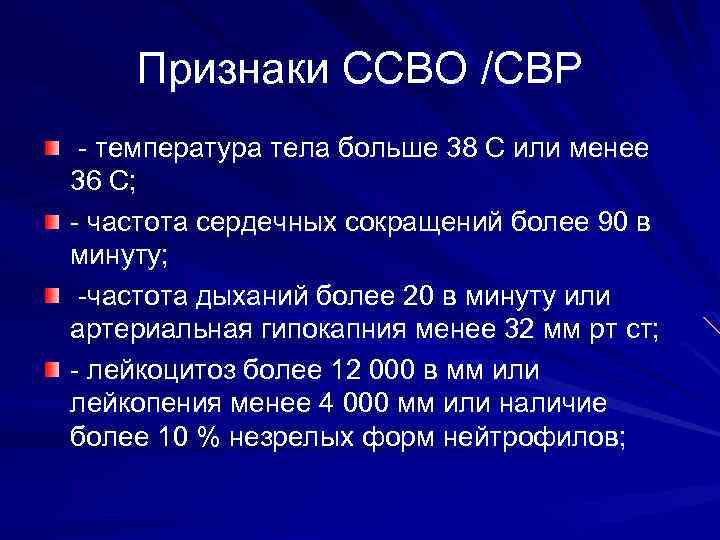 Признаки ССВО /СВР

• - температура тела больше 38 С или менее 36 С;

• - частота сердечных сокращений более 90 в минуту;

• -частота дыханий более 20 в минуту или артериальная гипокапния менее 32 мм рт ст;

• - лейкоцитоз более 12 000 в мм или лейкопения менее 4 000 мм или наличие более 10 % незрелых форм нейтрофилов;